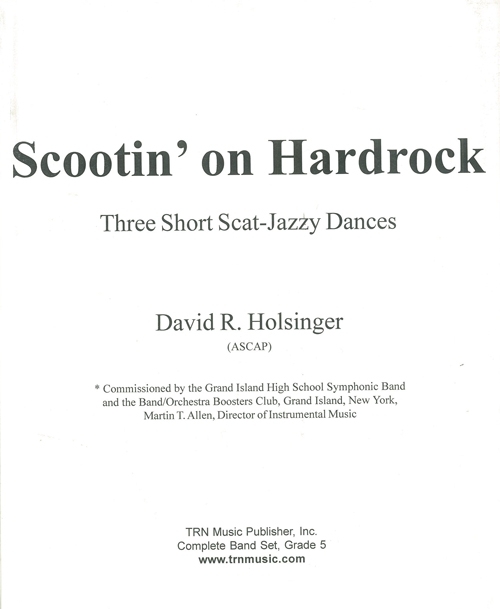 Scootin' on Hardrock

Three Short Scat-Jazzy Dances

David R. Holsinger
(ASCAP)

* Commissioned by the Grand Island High School Symphonic Band and the Band/Orchestra Boosters Club, Grand Island, New York, Martin T. Allen, Director of Instrumental Music

TRN Music Publisher, Inc.
Complete Band Set, Grade 5
www.trnmusic.com